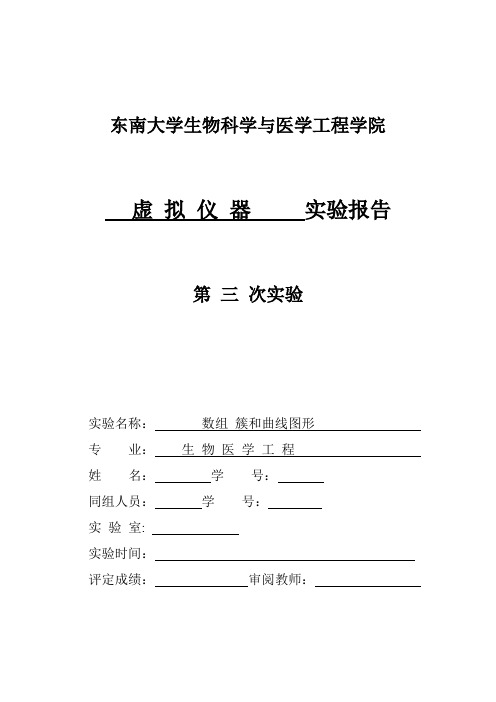 东南大学生物科学与医学工程学院

虚 拟 仪 器 实验报告

第 三 次实验

实验名称： 数组 簇和曲线图形

专 业： 生 物 医 学 工 程

姓 名： 学 号：

同组人员： 学 号：

实 验 室：

实验时间：

评定成绩： 审阅教师：